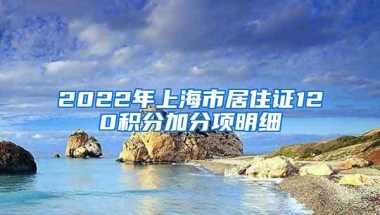 2022年上海市居住证120积分加分项明细